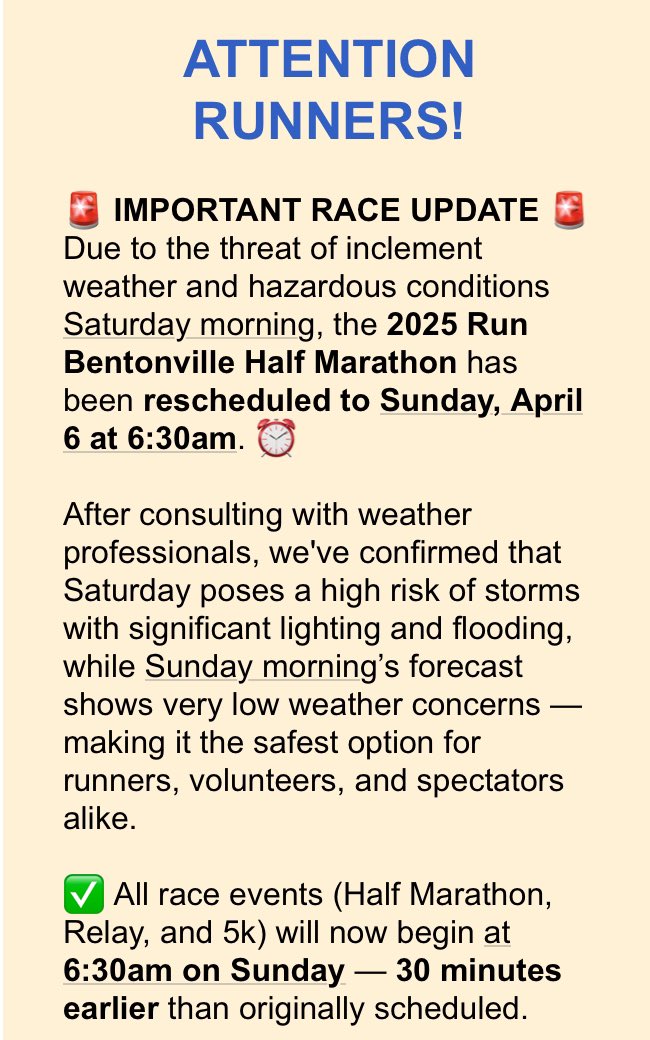 ATTENTION RUNNERS!

🚨 IMPORTANT RACE UPDATE 🚨
Due to the threat of inclement weather and hazardous conditions Saturday morning, the 2025 Run Bentonville Half Marathon has been rescheduled to Sunday, April 6 at 6:30am. ⏰

After consulting with weather professionals, we've confirmed that Saturday poses a high risk of storms with significant lighting and flooding, while Sunday morning's forecast shows very low weather concerns — making it the safest option for runners, volunteers, and spectators alike.

✅ All race events (Half Marathon, Relay, and 5k) will now begin at 6:30am on Sunday — 30 minutes earlier than originally scheduled.